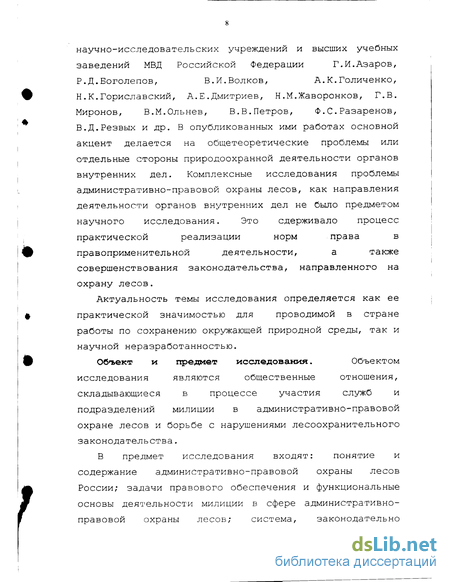 8

научно-исследовательских учреждений и высших учебных заведений МВД Российской Федерации Г.И.Азаров, Р.Д.Боголепов, В.И.Волков, А.К.Голиченко, Н.К.Гориславский, А.Е.Дмитриев, Н.М.Жаворонков, Г.В. Миронов, В.М.Ольнев, В.В.Петров, Ф.С.Разаренов, В.Д.Резвых и др. В опубликованных ими работах основной акцент делается на общетеоретические проблемы или отдельные стороны природоохранной деятельности органов внутренних дел. Комплексные исследования проблемы административно-правовой охраны лесов, как направления деятельности органов внутренних дел не было предметом научного исследования. Это сдерживало процесс практической реализации норм права в правоприменительной деятельности, а также совершенствования законодательства, направленного на охрану лесов.

Актуальность темы исследования определяется как ее практической значимостью для проводимой в стране работы по сохранению окружающей природной среды, так и научной неразработанностью.

Объект и предмет исследования. Объектом исследования являются общественные отношения, складывающиеся в процессе участия служб и подразделений милиции в административно-правовой охране лесов и борьбе с нарушениями лесоохранительного законодательства.

В предмет исследования входят: понятие и содержание административно-правовой охраны лесов России; задачи правового обеспечения и функциональные основы деятельности милиции в сфере административно-правовой охраны лесов; система, законодательно

dsLib.net
библиотека диссертаций